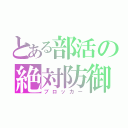 とある部活の
絶対防御
ブロッカー